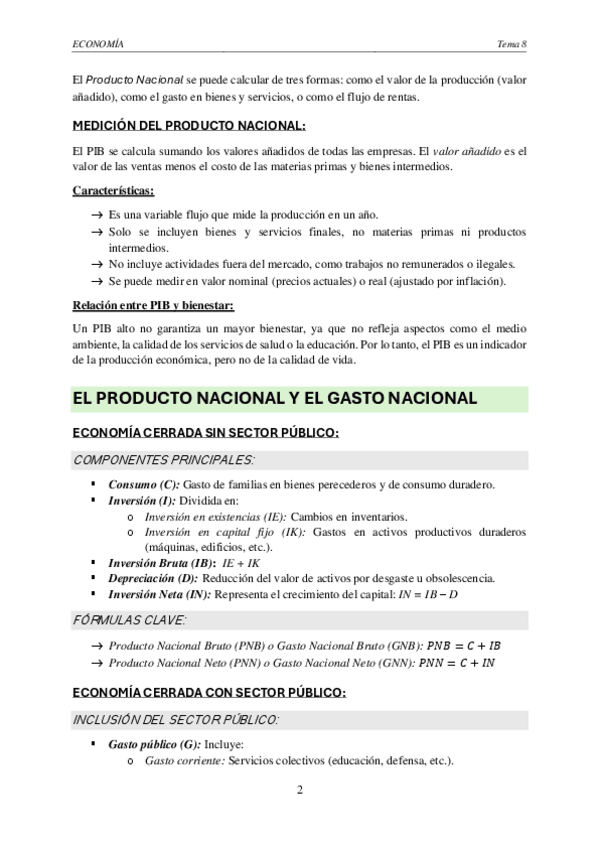 ECONOMÍA Tema 8

El Producto Nacional se puede calcular de tres formas: como el valor de la producción (valor añadido), como el gasto en bienes y servicios, o como el flujo de rentas.

MEDICIÓN DEL PRODUCTO NACIONAL:

El PIB se calcula sumando los valores añadidos de todas las empresas. El valor añadido es el valor de las ventas menos el costo de las materias primas y bienes intermedios.

Características:

→ Es una variable flujo que mide la producción en un año.
→ Solo se incluyen bienes y servicios finales, no materias primas ni productos intermedios.
→ No incluye actividades fuera del mercado, como trabajos no remunerados o ilegales.
→ Se puede medir en valor nominal (precios actuales) o real (ajustado por inflación).

Relación entre PIB y bienestar:

Un PIB alto no garantiza un mayor bienestar, ya que no refleja aspectos como el medio ambiente, la calidad de los servicios de salud o la educación. Por lo tanto, el PIB es un indicador de la producción económica, pero no de la calidad de vida.

EL PRODUCTO NACIONAL Y EL GASTO NACIONAL

ECONOMÍA CERRADA SIN SECTOR PÚBLICO:

COMPONENTES PRINCIPALES:

▪ Consumo (C): Gasto de familias en bienes perecederos y de consumo duradero.
▪ Inversión (I): Dividida en:
  o Inversión en existencias (IE): Cambios en inventarios.
  o Inversión en capital fijo (IK): Gastos en activos productivos duraderos (máquinas, edificios, etc.).
▪ Inversión Bruta (IB): IE + IK
▪ Depreciación (D): Reducción del valor de activos por desgaste u obsolescencia.
▪ Inversión Neta (IN): Representa el crecimiento del capital: $IN = IB - D$

FÓRMULAS CLAVE:

→ Producto Nacional Bruto (PNB) o Gasto Nacional Bruto (GNB): $PNB = C + IB$
→ Producto Nacional Neto (PNN) o Gasto Nacional Neto (GNN): $PNN = C + IN$

ECONOMÍA CERRADA CON SECTOR PÚBLICO:

INCLUSIÓN DEL SECTOR PÚBLICO:

▪ Gasto público (G): Incluye:
  o Gasto corriente: Servicios colectivos (educación, defensa, etc.).

2